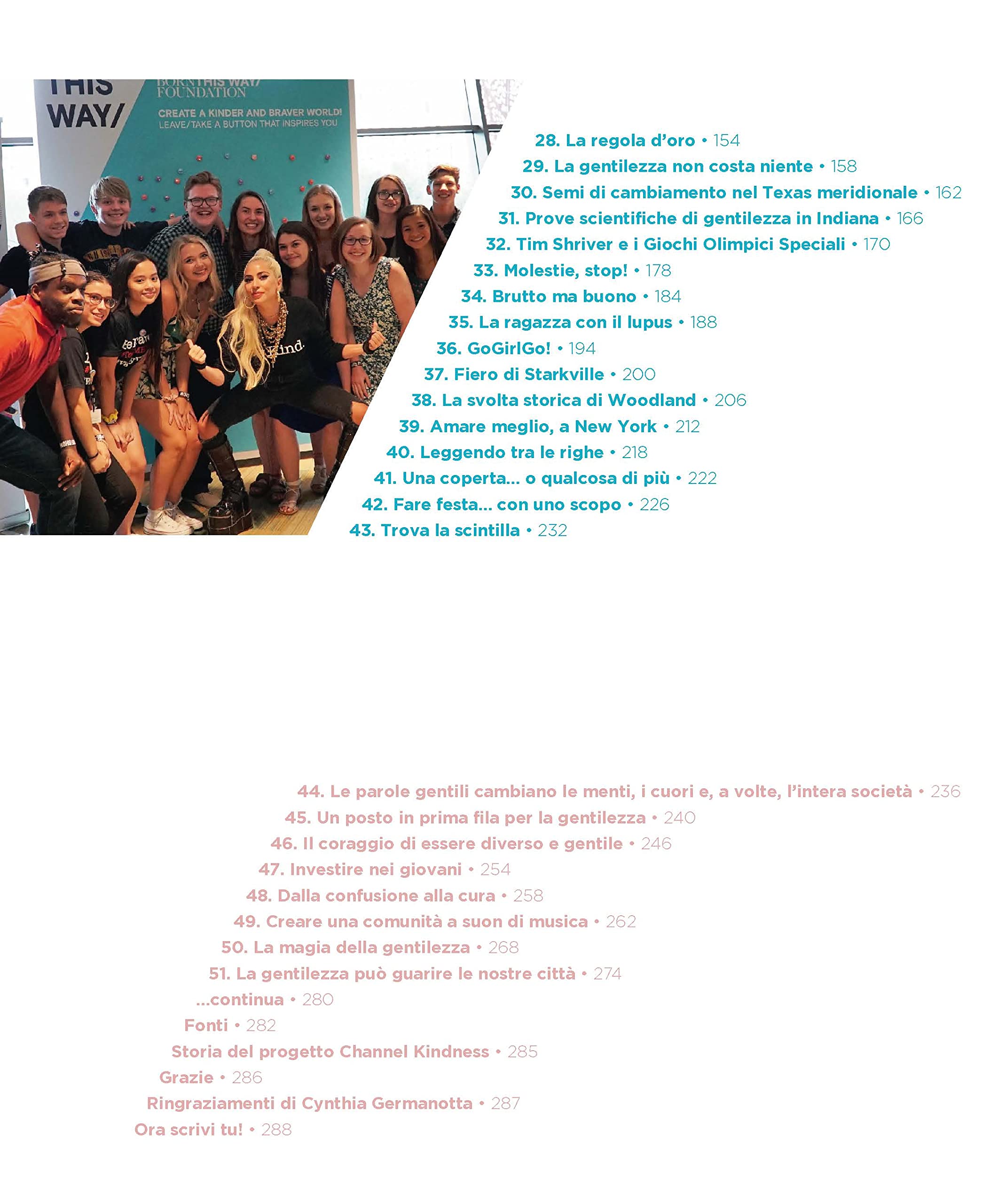 THIS WAY/

BORN THIS WAY/ FOUNDATION

CREATE A KINDER AND BRAVER WORLD!
LEAVE/TAKE A BUTTON THAT INSPIRES YOU

Kind.

28. La regola d'oro • 154
29. La gentilezza non costa niente • 158
30. Semi di cambiamento nel Texas meridionale • 162
31. Prove scientifiche di gentilezza in Indiana • 166
32. Tim Shriver e i Giochi Olimpici Speciali • 170
33. Molestie, stop! • 178
34. Brutto ma buono • 184
35. La ragazza con il lupus • 188
36. GoGirlGo! • 194
37. Fiero di Starkville • 200
38. La svolta storica di Woodland • 206
39. Amare meglio, a New York • 212
40. Leggendo tra le righe • 218
41. Una coperta... o qualcosa di più • 222
42. Fare festa... con uno scopo • 226
43. Trova la scintilla • 232

44. Le parole gentili cambiano le menti, i cuori e, a volte, l'intera società • 236
45. Un posto in prima fila per la gentilezza • 240
46. Il coraggio di essere diverso e gentile • 246
47. Investire nei giovani • 254
48. Dalla confusione alla cura • 258
49. Creare una comunità a suon di musica • 262
50. La magia della gentilezza • 268
51. La gentilezza può guarire le nostre città • 274
...continua • 280
Fonti • 282
Storia del progetto Channel Kindness • 285
Grazie • 286
Ringraziamenti di Cynthia Germanotta • 287
Ora scrivi tu! • 288